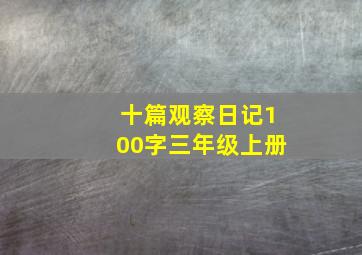 十篇观察日记100字三年级上册